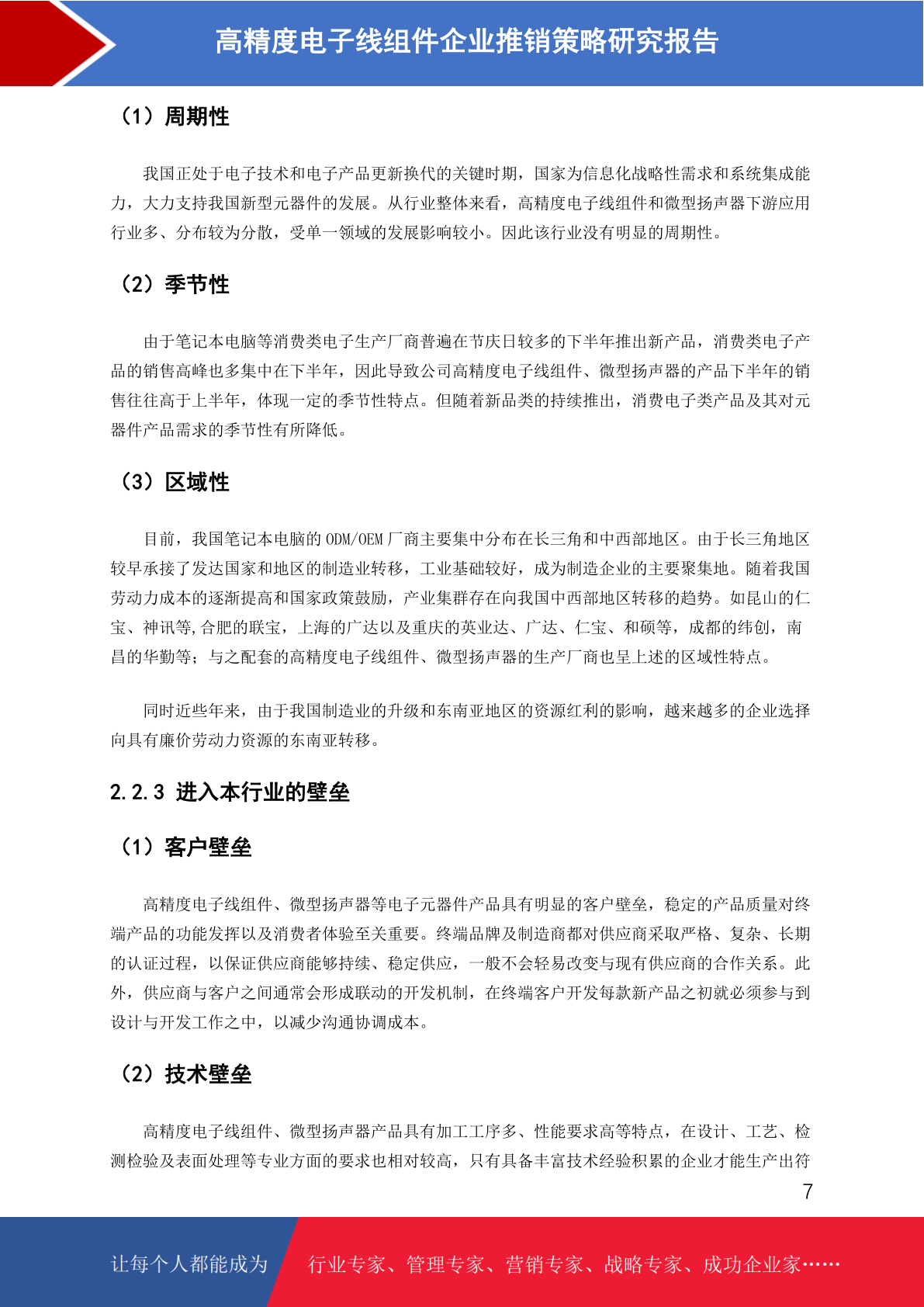 高精度电子线组件企业推销策略研究报告

（1）周期性

我国正处于电子技术和电子产品更新换代的关键时期，国家为信息化战略性需求和系统集成能力，大力支持我国新型元器件的发展。从行业整体来看，高精度电子线组件和微型扬声器下游应用行业多、分布较为分散，受单一领域的发展影响较小。因此该行业没有明显的周期性。

（2）季节性

由于笔记本电脑等消费类电子生产厂商普遍在节庆日较多的下半年推出新产品，消费类电子产品的销售高峰也多集中在下半年，因此导致公司高精度电子线组件、微型扬声器的产品下半年的销售往往高于上半年，体现一定的季节性特点。但随着新品类的持续推出，消费电子类产品及其对元器件产品需求的季节性有所降低。

（3）区域性

目前，我国笔记本电脑的 ODM/OEM 厂商主要集中分布在长三角和中西部地区。由于长三角地区较早承接了发达国家和地区的制造业转移，工业基础较好，成为制造企业的主要聚集地。随着我国劳动力成本的逐渐提高和国家政策鼓励，产业集群存在向我国中西部地区转移的趋势。如昆山的仁宝、神讯等,合肥的联宝，上海的广达以及重庆的英业达、广达、仁宝、和硕等，成都的纬创，南昌的华勤等；与之配套的高精度电子线组件、微型扬声器的生产厂商也呈上述的区域性特点。

同时近些年来，由于我国制造业的升级和东南亚地区的资源红利的影响，越来越多的企业选择向具有廉价劳动力资源的东南亚转移。

2.2.3 进入本行业的壁垒

（1）客户壁垒

高精度电子线组件、微型扬声器等电子元器件产品具有明显的客户壁垒，稳定的产品质量对终端产品的功能发挥以及消费者体验至关重要。终端品牌及制造商都对供应商采取严格、复杂、长期的认证过程，以保证供应商能够持续、稳定供应，一般不会轻易改变与现有供应商的合作关系。此外，供应商与客户之间通常会形成联动的开发机制，在终端客户开发每款新产品之初就必须参与到设计与开发工作之中，以减少沟通协调成本。

（2）技术壁垒

高精度电子线组件、微型扬声器产品具有加工工序多、性能要求高等特点，在设计、工艺、检测检验及表面处理等专业方面的要求也相对较高，只有具备丰富技术经验积累的企业才能生产出符

7

让每个人都能成为　行业专家、管理专家、营销专家、战略专家、成功企业家……